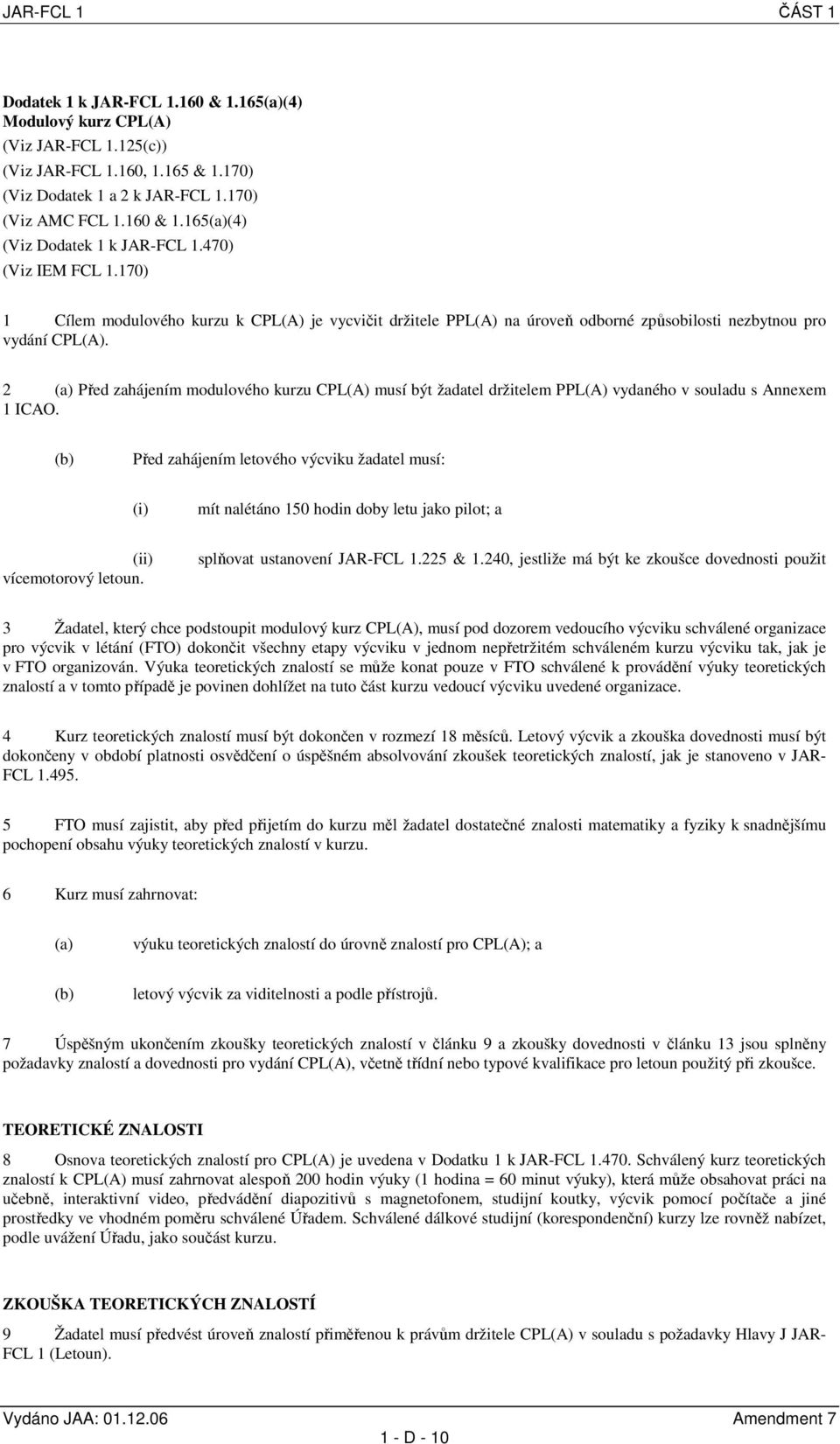 JAR-FCL 1 ČÁST 1

Dodatek 1 k JAR-FCL 1.160 & 1.165(a)(4)
Modulový kurz CPL(A)
(Viz JAR-FCL 1.125(c))
(Viz JAR-FCL 1.160, 1.165 & 1.170)
(Viz Dodatek 1 a 2 k JAR-FCL 1.170)
(Viz AMC FCL 1.160 & 1.165(a)(4)
(Viz Dodatek 1 k JAR-FCL 1.470)
(Viz IEM FCL 1.170)

1 Cílem modulového kurzu k CPL(A) je vycvičit držitele PPL(A) na úroveň odborné způsobilosti nezbytnou pro vydání CPL(A).

2 (a) Před zahájením modulového kurzu CPL(A) musí být žadatel držitelem PPL(A) vydaného v souladu s Annexem 1 ICAO.

(b) Před zahájením letového výcviku žadatel musí:

(i) mít nalétáno 150 hodin doby letu jako pilot; a

(ii) splňovat ustanovení JAR-FCL 1.225 & 1.240, jestliže má být ke zkoušce dovednosti použit vícemotorový letoun.

3 Žadatel, který chce podstoupit modulový kurz CPL(A), musí pod dozorem vedoucího výcviku schválené organizace pro výcvik v létání (FTO) dokončit všechny etapy výcviku v jednom nepřetržitém schváleném kurzu výcviku tak, jak je v FTO organizován. Výuka teoretických znalostí se může konat pouze v FTO schválené k provádění výuky teoretických znalostí a v tomto případě je povinen dohlížet na tuto část kurzu vedoucí výcviku uvedené organizace.

4 Kurz teoretických znalostí musí být dokončen v rozmezí 18 měsíců. Letový výcvik a zkouška dovednosti musí být dokončeny v období platnosti osvědčení o úspěšném absolvování zkoušek teoretických znalostí, jak je stanoveno v JAR-FCL 1.495.

5 FTO musí zajistit, aby před přijetím do kurzu měl žadatel dostatečné znalosti matematiky a fyziky k snadnějšímu pochopení obsahu výuky teoretických znalostí v kurzu.

6 Kurz musí zahrnovat:

(a) výuku teoretických znalostí do úrovně znalostí pro CPL(A); a

(b) letový výcvik za viditelnosti a podle přístrojů.

7 Úspěšným ukončením zkoušky teoretických znalostí v článku 9 a zkoušky dovednosti v článku 13 jsou splněny požadavky znalostí a dovednosti pro vydání CPL(A), včetně třídní nebo typové kvalifikace pro letoun použitý při zkoušce.

TEORETICKÉ ZNALOSTI

8 Osnova teoretických znalostí pro CPL(A) je uvedena v Dodatku 1 k JAR-FCL 1.470. Schválený kurz teoretických znalostí k CPL(A) musí zahrnovat alespoň 200 hodin výuky (1 hodina = 60 minut výuky), která může obsahovat práci na učebně, interaktivní video, předvádění diapozitivů s magnetofonem, studijní koutky, výcvik pomocí počítače a jiné prostředky ve vhodném poměru schválené Úřadem. Schválené dálkové studijní (korespondenční) kurzy lze rovněž nabízet, podle uvážení Úřadu, jako součást kurzu.

ZKOUŠKA TEORETICKÝCH ZNALOSTÍ

9 Žadatel musí předvést úroveň znalostí přiměřenou k právům držitele CPL(A) v souladu s požadavky Hlavy J JAR-FCL 1 (Letoun).

Vydáno JAA: 01.12.06 Amendment 7
1 - D - 10